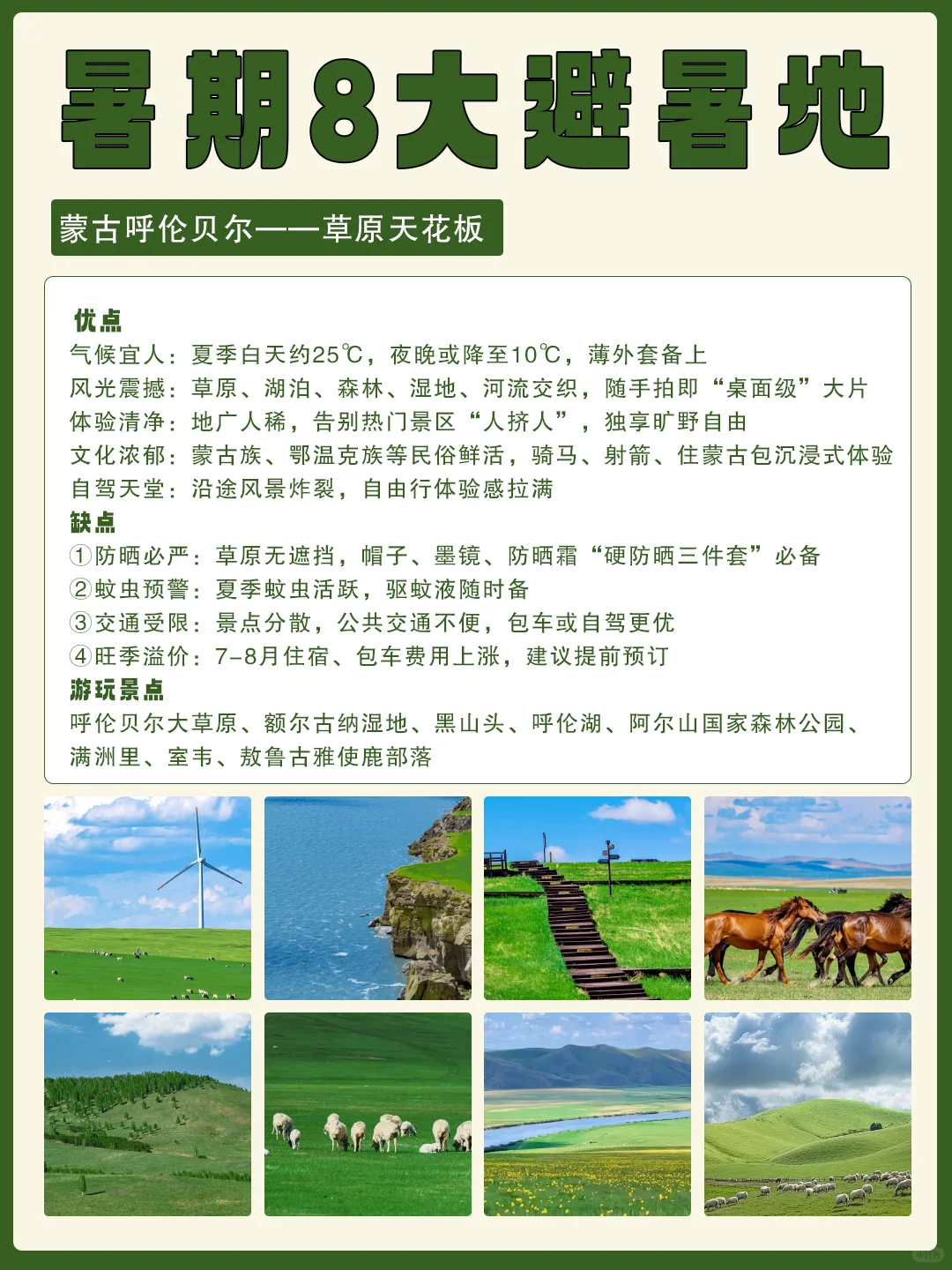 暑期8大避暑地

蒙古呼伦贝尔——草原天花板

优点
气候宜人：夏季白天约25℃，夜晚或降至10℃，薄外套备上
风光震撼：草原、湖泊、森林、湿地、河流交织，随手拍即“桌面级”大片
体验清净：地广人稀，告别热门景区“人挤人”，独享旷野自由
文化浓郁：蒙古族、鄂温克族等民俗鲜活，骑马、射箭、住蒙古包沉浸式体验
自驾天堂：沿途风景炸裂，自由行体验感拉满
缺点
①防晒必严：草原无遮挡，帽子、墨镜、防晒霜“硬防晒三件套”必备
②蚊虫预警：夏季蚊虫活跃，驱蚊液随时备
③交通受限：景点分散，公共交通不便，包车或自驾更优
④旺季溢价：7-8月住宿、包车费用上涨，建议提前预订
游玩景点
呼伦贝尔大草原、额尔古纳湿地、黑山头、呼伦湖、阿尔山国家森林公园、满洲里、室韦、敖鲁古雅使鹿部落